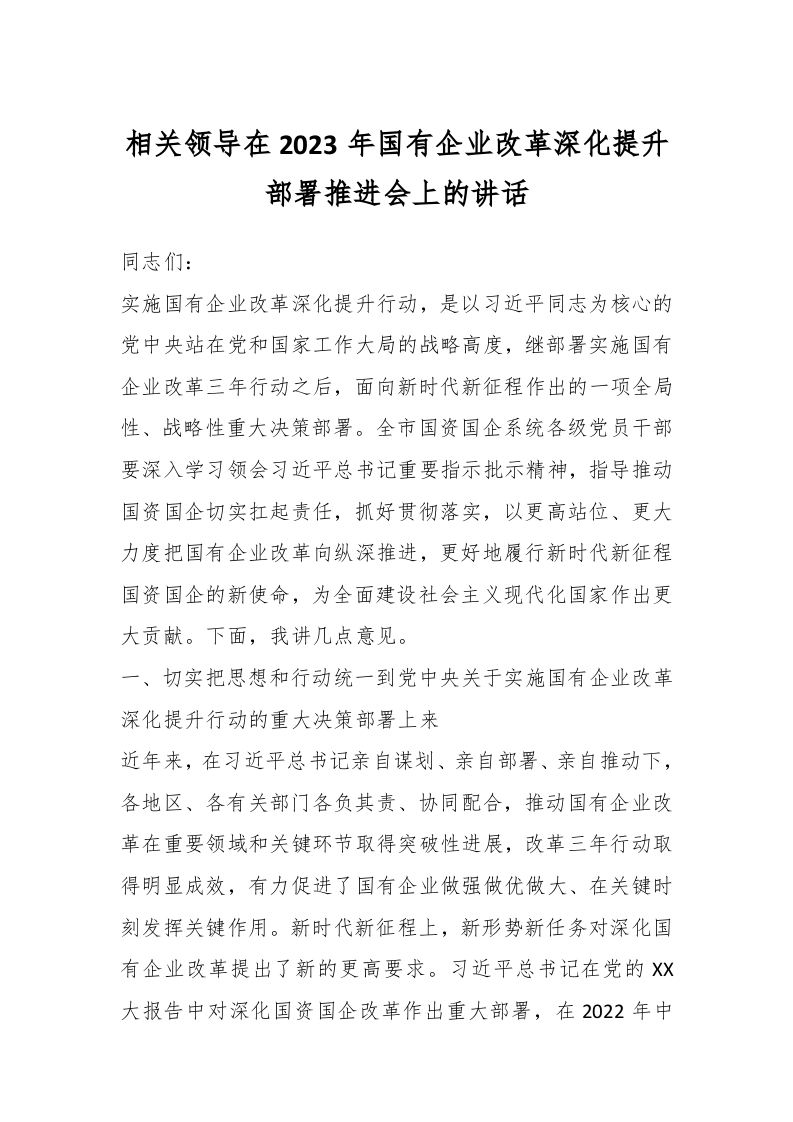 相关领导在2023年国有企业改革深化提升部署推进会上的讲话

同志们：

实施国有企业改革深化提升行动，是以习近平同志为核心的党中央站在党和国家工作大局的战略高度，继部署实施国有企业改革三年行动之后，面向新时代新征程作出的一项全局性、战略性重大决策部署。全市国资国企系统各级党员干部要深入学习领会习近平总书记重要指示批示精神，指导推动国资国企切实扛起责任，抓好贯彻落实，以更高站位、更大力度把国有企业改革向纵深推进，更好地履行新时代新征程国资国企的新使命，为全面建设社会主义现代化国家作出更大贡献。下面，我讲几点意见。

一、切实把思想和行动统一到党中央关于实施国有企业改革深化提升行动的重大决策部署上来

近年来，在习近平总书记亲自谋划、亲自部署、亲自推动下，各地区、各有关部门各负其责、协同配合，推动国有企业改革在重要领域和关键环节取得突破性进展，改革三年行动取得明显成效，有力促进了国有企业做强做优做大、在关键时刻发挥关键作用。新时代新征程上，新形势新任务对深化国有企业改革提出了新的更高要求。习近平总书记在党的XX大报告中对深化国资国企改革作出重大部署，在2022年中